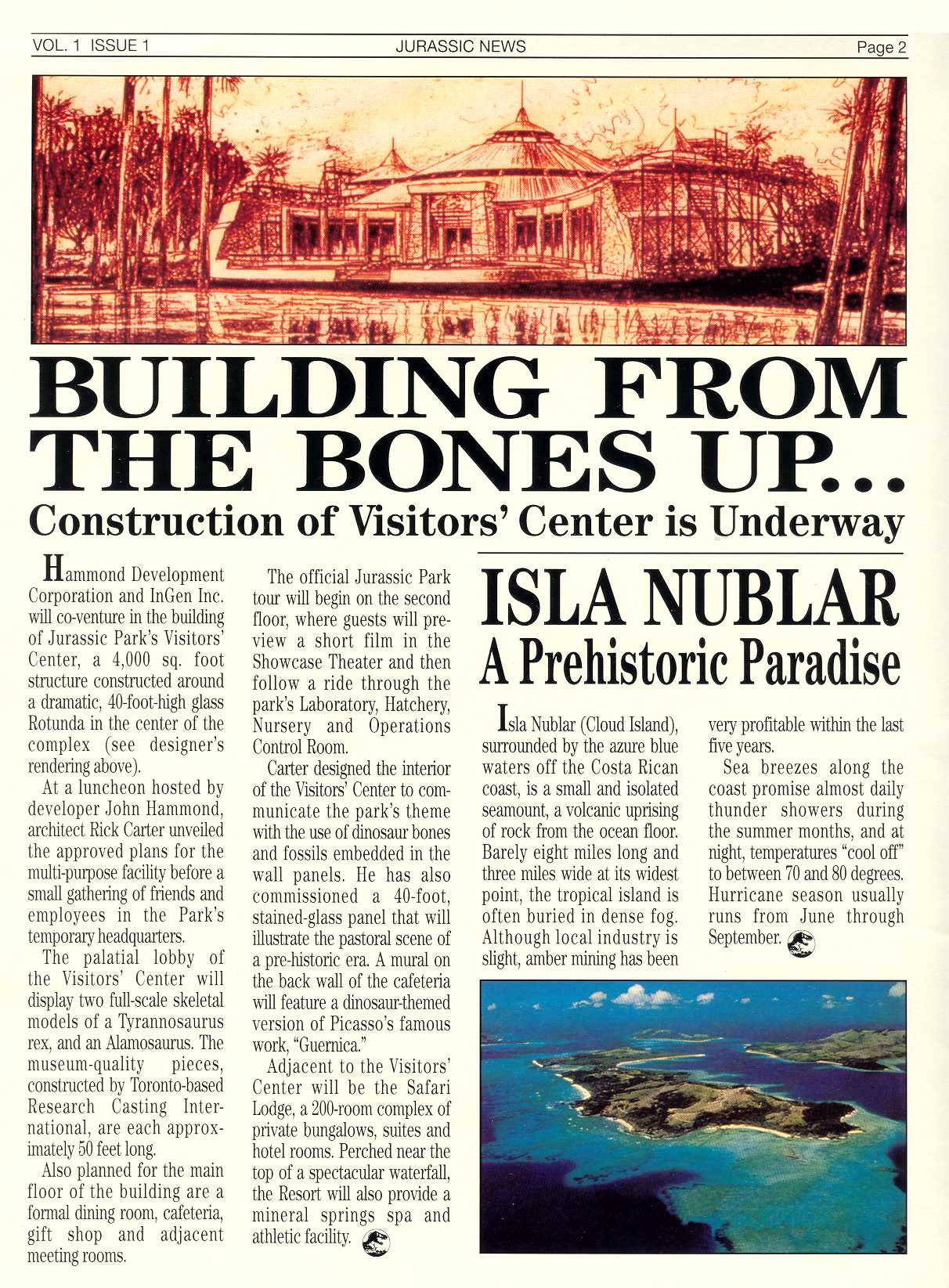 VOL. 1 ISSUE 1

JURASSIC NEWS

Page 2

BUILDING FROM THE BONES UP...

Construction of Visitors' Center is Underway

Hammond Development Corporation and InGen Inc. will co-venture in the building of Jurassic Park's Visitors' Center, a 4,000 sq. foot structure constructed around a dramatic, 40-foot-high glass Rotunda in the center of the complex (see designer's rendering above).

At a luncheon hosted by developer John Hammond, architect Rick Carter unveiled the approved plans for the multi-purpose facility before a small gathering of friends and employees in the Park's temporary headquarters.

The palatial lobby of the Visitors' Center will display two full-scale skeletal models of a Tyrannosaurus rex, and an Alamosaurus. The museum-quality pieces, constructed by Toronto-based Research Casting International, are each approximately 50 feet long.

Also planned for the main floor of the building are a formal dining room, cafeteria, gift shop and adjacent meeting rooms.

The official Jurassic Park tour will begin on the second floor, where guests will preview a short film in the Showcase Theater and then follow a ride through the park's Laboratory, Hatchery, Nursery and Operations Control Room.

Carter designed the interior of the Visitors' Center to communicate the park's theme with the use of dinosaur bones and fossils embedded in the wall panels. He has also commissioned a 40-foot, stained-glass panel that will illustrate the pastoral scene of a pre-historic era. A mural on the back wall of the cafeteria will feature a dinosaur-themed version of Picasso's famous work, "Guernica."

Adjacent to the Visitors' Center will be the Safari Lodge, a 200-room complex of private bungalows, suites and hotel rooms. Perched near the top of a spectacular waterfall, the Resort will also provide a mineral springs spa and athletic facility.

ISLA NUBLAR
A Prehistoric Paradise

Isla Nublar (Cloud Island), surrounded by the azure blue waters off the Costa Rican coast, is a small and isolated seamount, a volcanic uprising of rock from the ocean floor. Barely eight miles long and three miles wide at its widest point, the tropical island is often buried in dense fog. Although local industry is slight, amber mining has been very profitable within the last five years.

Sea breezes along the coast promise almost daily thunder showers during the summer months, and at night, temperatures "cool off" to between 70 and 80 degrees. Hurricane season usually runs from June through September.